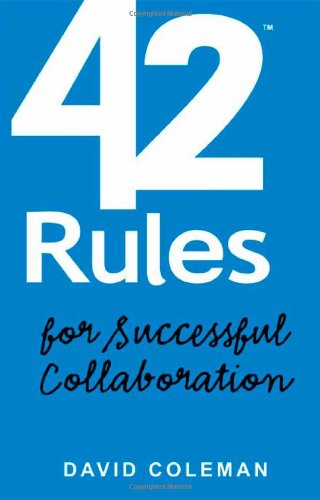 Copyrighted Material

42™
Rules

for Successful Collaboration

DAVID COLEMAN

Copyrighted Material